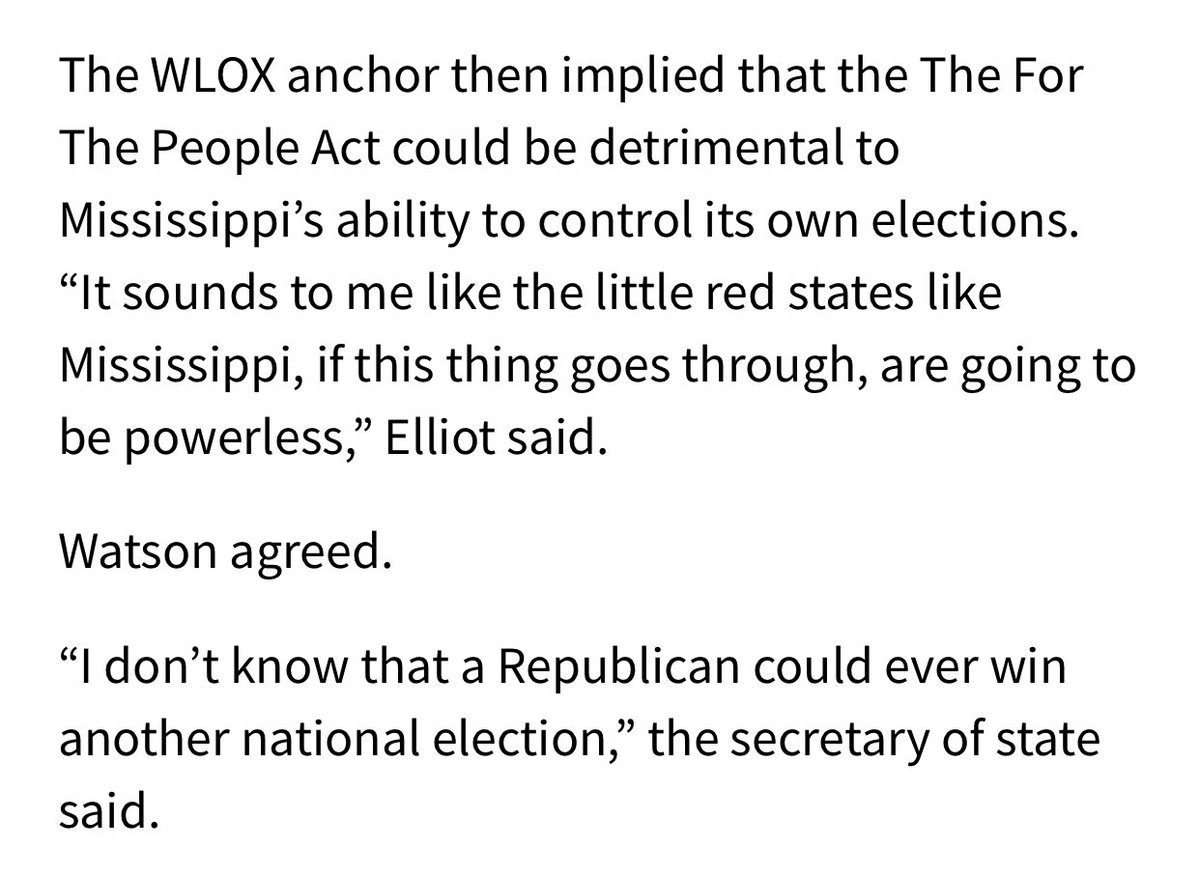 The WLOX anchor then implied that the The For The People Act could be detrimental to Mississippi’s ability to control its own elections. “It sounds to me like the little red states like Mississippi, if this thing goes through, are going to be powerless,” Elliot said.

Watson agreed.

“I don’t know that a Republican could ever win another national election,” the secretary of state said.